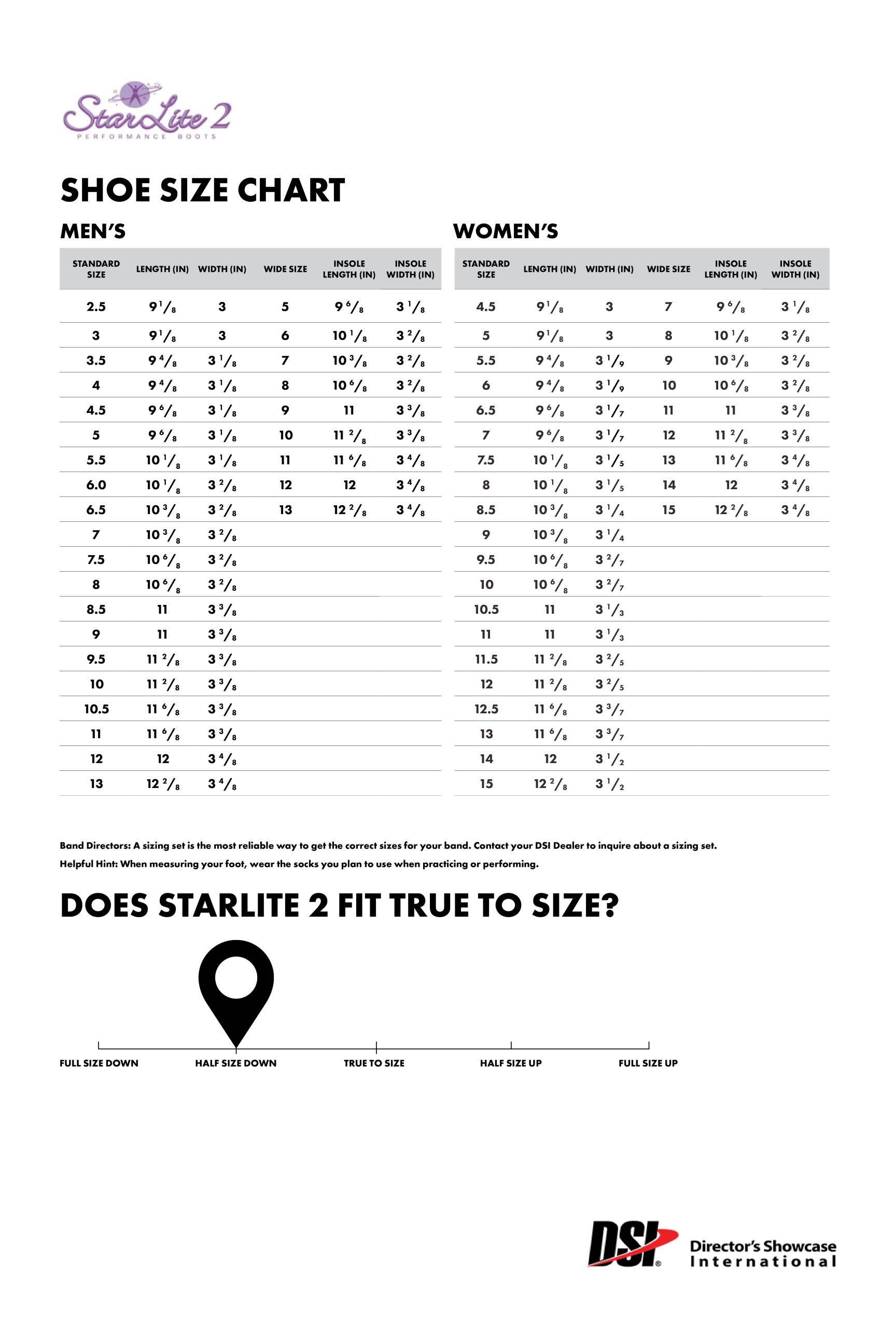 StarLite 2
PERFORMANCE BOOTS

SHOE SIZE CHART

MEN'S

| STANDARD SIZE | LENGTH (IN) | WIDTH (IN) | WIDE SIZE | INSOLE LENGTH (IN) | INSOLE WIDTH (IN) |
|---|---|---|---|---|---|
| 2.5 | $9\frac{1}{8}$ | 3 | 5 | $9\frac{6}{8}$ | $3\frac{1}{8}$ |
| 3 | $9\frac{1}{8}$ | 3 | 6 | $10\frac{1}{8}$ | $3\frac{2}{8}$ |
| 3.5 | $9\frac{4}{8}$ | $3\frac{1}{8}$ | 7 | $10\frac{3}{8}$ | $3\frac{2}{8}$ |
| 4 | $9\frac{4}{8}$ | $3\frac{1}{8}$ | 8 | $10\frac{6}{8}$ | $3\frac{2}{8}$ |
| 4.5 | $9\frac{6}{8}$ | $3\frac{1}{8}$ | 9 | 11 | $3\frac{3}{8}$ |
| 5 | $9\frac{6}{8}$ | $3\frac{1}{8}$ | 10 | $11\frac{2}{8}$ | $3\frac{3}{8}$ |
| 5.5 | $10\frac{1}{8}$ | $3\frac{1}{8}$ | 11 | $11\frac{6}{8}$ | $3\frac{4}{8}$ |
| 6.0 | $10\frac{1}{8}$ | $3\frac{2}{8}$ | 12 | 12 | $3\frac{4}{8}$ |
| 6.5 | $10\frac{3}{8}$ | $3\frac{2}{8}$ | 13 | $12\frac{2}{8}$ | $3\frac{4}{8}$ |
| 7 | $10\frac{3}{8}$ | $3\frac{2}{8}$ | | | |
| 7.5 | $10\frac{6}{8}$ | $3\frac{2}{8}$ | | | |
| 8 | $10\frac{6}{8}$ | $3\frac{2}{8}$ | | | |
| 8.5 | 11 | $3\frac{3}{8}$ | | | |
| 9 | 11 | $3\frac{3}{8}$ | | | |
| 9.5 | $11\frac{2}{8}$ | $3\frac{3}{8}$ | | | |
| 10 | $11\frac{2}{8}$ | $3\frac{3}{8}$ | | | |
| 10.5 | $11\frac{6}{8}$ | $3\frac{3}{8}$ | | | |
| 11 | $11\frac{6}{8}$ | $3\frac{3}{8}$ | | | |
| 12 | 12 | $3\frac{4}{8}$ | | | |
| 13 | $12\frac{2}{8}$ | $3\frac{4}{8}$ | | | |

WOMEN'S

| STANDARD SIZE | LENGTH (IN) | WIDTH (IN) | WIDE SIZE | INSOLE LENGTH (IN) | INSOLE WIDTH (IN) |
|---|---|---|---|---|---|
| 4.5 | $9\frac{1}{8}$ | 3 | 7 | $9\frac{6}{8}$ | $3\frac{1}{8}$ |
| 5 | $9\frac{1}{8}$ | 3 | 8 | $10\frac{1}{8}$ | $3\frac{2}{8}$ |
| 5.5 | $9\frac{4}{8}$ | $3\frac{1}{9}$ | 9 | $10\frac{3}{8}$ | $3\frac{2}{8}$ |
| 6 | $9\frac{4}{8}$ | $3\frac{1}{9}$ | 10 | $10\frac{6}{8}$ | $3\frac{2}{8}$ |
| 6.5 | $9\frac{6}{8}$ | $3\frac{1}{7}$ | 11 | 11 | $3\frac{3}{8}$ |
| 7 | $9\frac{6}{8}$ | $3\frac{1}{7}$ | 12 | $11\frac{2}{8}$ | $3\frac{3}{8}$ |
| 7.5 | $10\frac{1}{8}$ | $3\frac{1}{5}$ | 13 | $11\frac{6}{8}$ | $3\frac{4}{8}$ |
| 8 | $10\frac{1}{8}$ | $3\frac{1}{5}$ | 14 | 12 | $3\frac{4}{8}$ |
| 8.5 | $10\frac{3}{8}$ | $3\frac{1}{4}$ | 15 | $12\frac{2}{8}$ | $3\frac{4}{8}$ |
| 9 | $10\frac{3}{8}$ | $3\frac{1}{4}$ | | | |
| 9.5 | $10\frac{6}{8}$ | $3\frac{2}{7}$ | | | |
| 10 | $10\frac{6}{8}$ | $3\frac{2}{7}$ | | | |
| 10.5 | 11 | $3\frac{1}{3}$ | | | |
| 11 | 11 | $3\frac{1}{3}$ | | | |
| 11.5 | $11\frac{2}{8}$ | $3\frac{2}{5}$ | | | |
| 12 | $11\frac{2}{8}$ | $3\frac{2}{5}$ | | | |
| 12.5 | $11\frac{6}{8}$ | $3\frac{3}{7}$ | | | |
| 13 | $11\frac{6}{8}$ | $3\frac{3}{7}$ | | | |
| 14 | 12 | $3\frac{1}{2}$ | | | |
| 15 | $12\frac{2}{8}$ | $3\frac{1}{2}$ | | | |

Band Directors: A sizing set is the most reliable way to get the correct sizes for your band. Contact your DSI Dealer to inquire about a sizing set.
Helpful Hint: When measuring your foot, wear the socks you plan to use when practicing or performing.

DOES STARLITE 2 FIT TRUE TO SIZE?

FULL SIZE DOWN HALF SIZE DOWN TRUE TO SIZE HALF SIZE UP FULL SIZE UP

DSI® Director's Showcase International